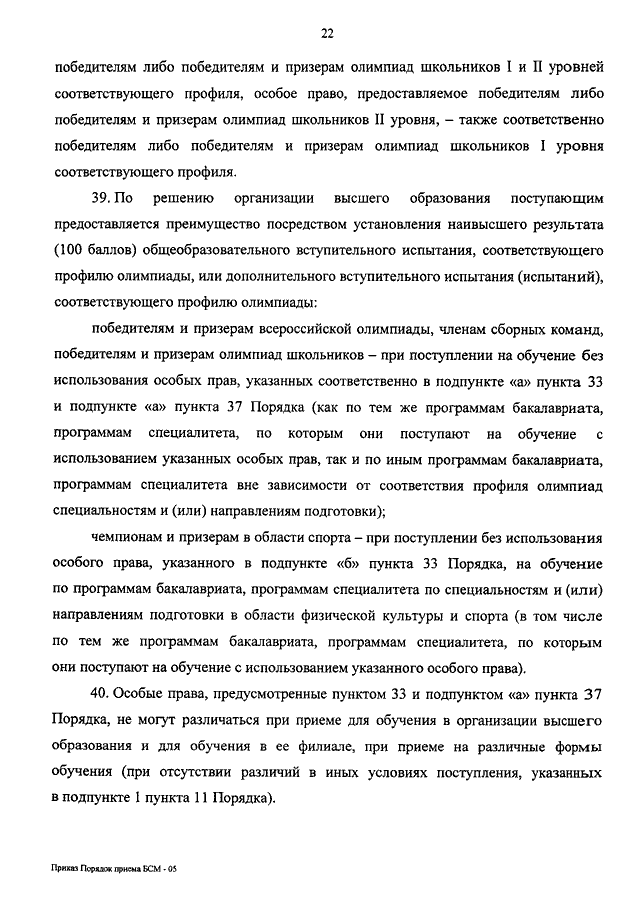 22

победителям либо победителям и призерам олимпиад школьников I и II уровней соответствующего профиля, особое право, предоставляемое победителям либо победителям и призерам олимпиад школьников II уровня, – также соответственно победителям либо победителям и призерам олимпиад школьников I уровня соответствующего профиля.

39. По решению организации высшего образования поступающим предоставляется преимущество посредством установления наивысшего результата (100 баллов) общеобразовательного вступительного испытания, соответствующего профилю олимпиады, или дополнительного вступительного испытания (испытаний), соответствующего профилю олимпиады:

победителям и призерам всероссийской олимпиады, членам сборных команд, победителям и призерам олимпиад школьников – при поступлении на обучение без использования особых прав, указанных соответственно в подпункте «а» пункта 33 и подпункте «а» пункта 37 Порядка (как по тем же программам бакалавриата, программам специалитета, по которым они поступают на обучение с использованием указанных особых прав, так и по иным программам бакалавриата, программам специалитета вне зависимости от соответствия профиля олимпиад специальностям и (или) направлениям подготовки);

чемпионам и призерам в области спорта – при поступлении без использования особого права, указанного в подпункте «б» пункта 33 Порядка, на обучение по программам бакалавриата, программам специалитета по специальностям и (или) направлениям подготовки в области физической культуры и спорта (в том числе по тем же программам бакалавриата, программам специалитета, по которым они поступают на обучение с использованием указанного особого права).

40. Особые права, предусмотренные пунктом 33 и подпунктом «а» пункта 37 Порядка, не могут различаться при приеме для обучения в организации высшего образования и для обучения в ее филиале, при приеме на различные формы обучения (при отсутствии различий в иных условиях поступления, указанных в подпункте 1 пункта 11 Порядка).

Приказ Порядок приема БСМ - 05